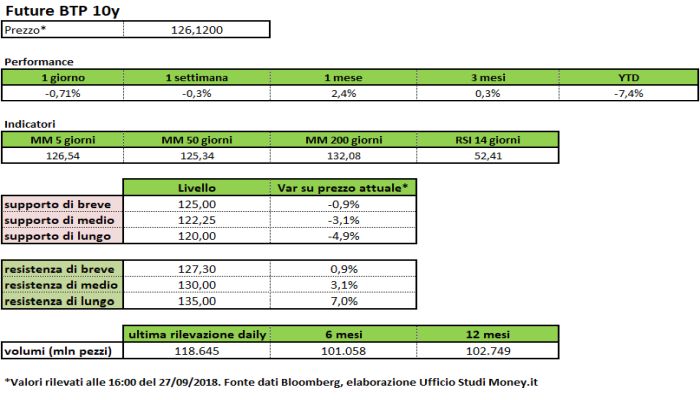 Future BTP 10y

| Prezzo* | 126,1200 |
|---|---|

Performance

| 1 giorno | 1 settimana | 1 mese | 3 mesi | YTD |
|---|---|---|---|---|
| -0,71% | -0,3% | 2,4% | 0,3% | -7,4% |

Indicatori

| MM 5 giorni | MM 50 giorni | MM 200 giorni | RSI 14 giorni |
|---|---|---|---|
| 126,54 | 125,34 | 132,08 | 52,41 |

| | Livello | Var su prezzo attuale* |
|---|---|---|
| supporto di breve | 125,00 | -0,9% |
| supporto di medio | 122,25 | -3,1% |
| supporto di lungo | 120,00 | -4,9% |

| | | |
|---|---|---|
| resistenza di breve | 127,30 | 0,9% |
| resistenza di medio | 130,00 | 3,1% |
| resistenza di lungo | 135,00 | 7,0% |

| | ultima rilevazione daily | 6 mesi | 12 mesi |
|---|---|---|---|
| volumi (mln pezzi) | 118.645 | 101.058 | 102.749 |

*Valori rilevati alle 16:00 del 27/09/2018. Fonte dati Bloomberg, elaborazione Ufficio Studi Money.it